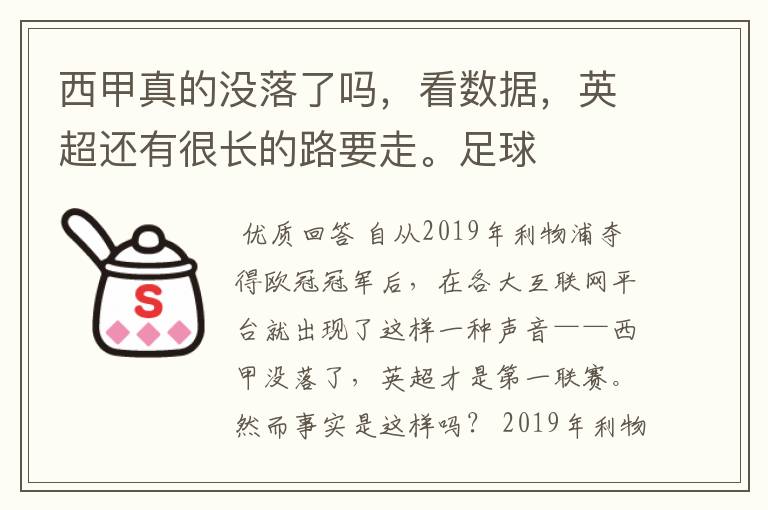 西甲真的没落了吗，看数据，英超还有很长的路要走。足球

S

优质回答 自从2019年利物浦夺得欧冠冠军后，在各大互联网平台就出现了这样一种声音——西甲没落了，英超才是第一联赛。然而事实是这样吗？ 2019年利物